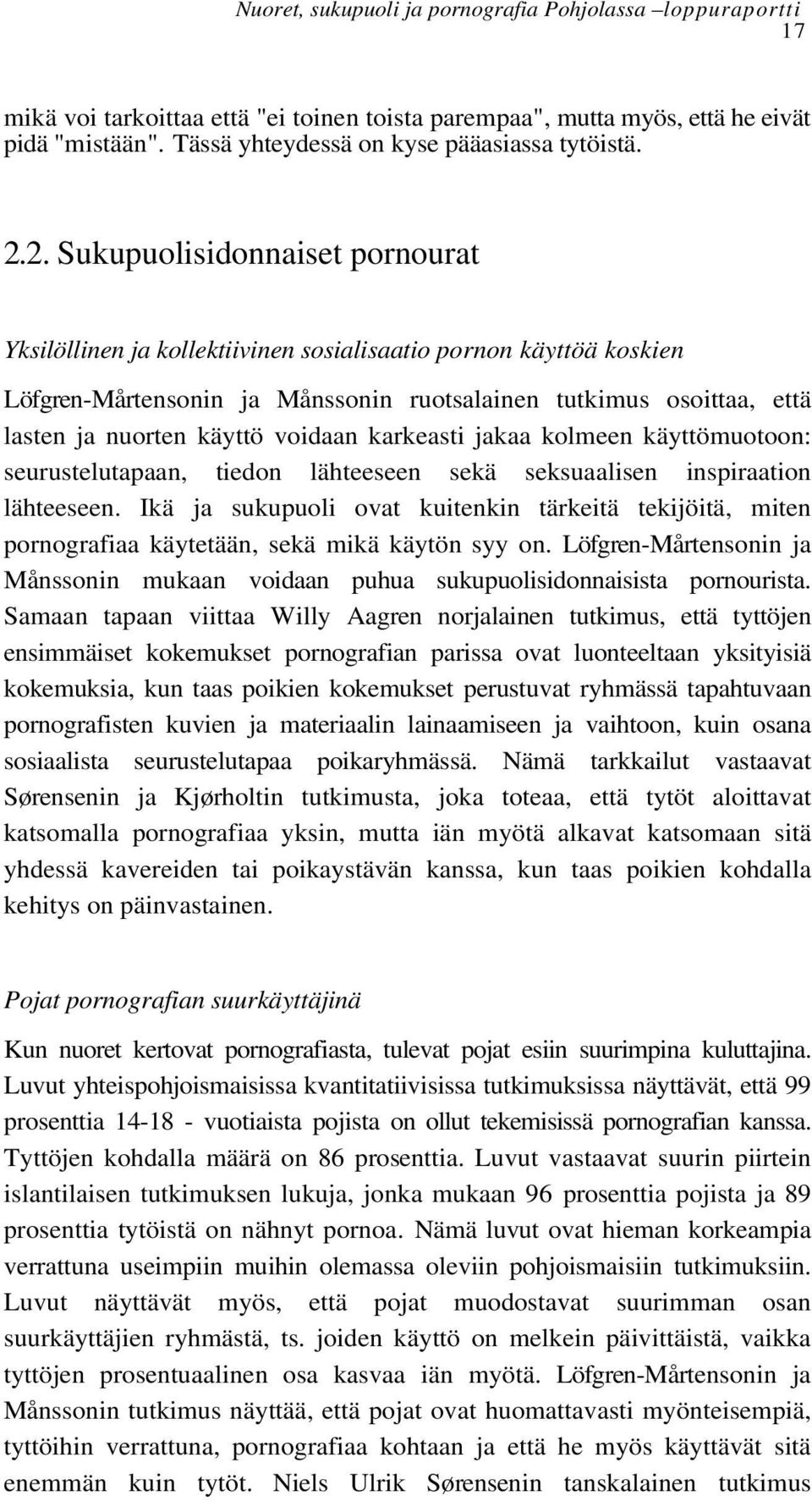 Nuoret, sukupuoli ja pornografia Pohjolassa –loppuraportti
17

mikä voi tarkoittaa että "ei toinen toista parempaa", mutta myös, että he eivät pidä "mistään". Tässä yhteydessä on kyse pääasiassa tytöistä.

2.2. Sukupuolisidonnaiset pornourat

Yksilöllinen ja kollektiivinen sosialisaatio pornon käyttöä koskien

Löfgren-Mårtensonin ja Månssonin ruotsalainen tutkimus osoittaa, että lasten ja nuorten käyttö voidaan karkeasti jakaa kolmeen käyttömuotoon: seurustelutapaan, tiedon lähteeseen sekä seksuaalisen inspiraation lähteeseen. Ikä ja sukupuoli ovat kuitenkin tärkeitä tekijöitä, miten pornografiaa käytetään, sekä mikä käytön syy on. Löfgren-Mårtensonin ja Månssonin mukaan voidaan puhua sukupuolisidonnaisista pornourista. Samaan tapaan viittaa Willy Aagren norjalainen tutkimus, että tyttöjen ensimmäiset kokemukset pornografian parissa ovat luonteeltaan yksityisiä kokemuksia, kun taas poikien kokemukset perustuvat ryhmässä tapahtuvaan pornografisten kuvien ja materiaalin lainaamiseen ja vaihtoon, kuin osana sosiaalista seurustelutapaa poikaryhmässä. Nämä tarkkailut vastaavat Sørensenin ja Kjørholtin tutkimusta, joka toteaa, että tytöt aloittavat katsomalla pornografiaa yksin, mutta iän myötä alkavat katsomaan sitä yhdessä kavereiden tai poikaystävän kanssa, kun taas poikien kohdalla kehitys on päinvastainen.

Pojat pornografian suurkäyttäjinä

Kun nuoret kertovat pornografiasta, tulevat pojat esiin suurimpina kuluttajina. Luvut yhteispohjoismaisissa kvantitatiivisissa tutkimuksissa näyttävät, että 99 prosenttia 14-18 - vuotiaista pojista on ollut tekemisissä pornografian kanssa. Tyttöjen kohdalla määrä on 86 prosenttia. Luvut vastaavat suurin piirtein islantilaisen tutkimuksen lukuja, jonka mukaan 96 prosenttia pojista ja 89 prosenttia tytöistä on nähnyt pornoa. Nämä luvut ovat hieman korkeampia verrattuna useimpiin muihin olemassa oleviin pohjoismaisiin tutkimuksiin. Luvut näyttävät myös, että pojat muodostavat suurimman osan suurkäyttäjien ryhmästä, ts. joiden käyttö on melkein päivittäistä, vaikka tyttöjen prosentuaalinen osa kasvaa iän myötä. Löfgren-Mårtensonin ja Månssonin tutkimus näyttää, että pojat ovat huomattavasti myönteisempiä, tyttöihin verrattuna, pornografiaa kohtaan ja että he myös käyttävät sitä enemmän kuin tytöt. Niels Ulrik Sørensenin tanskalainen tutkimus